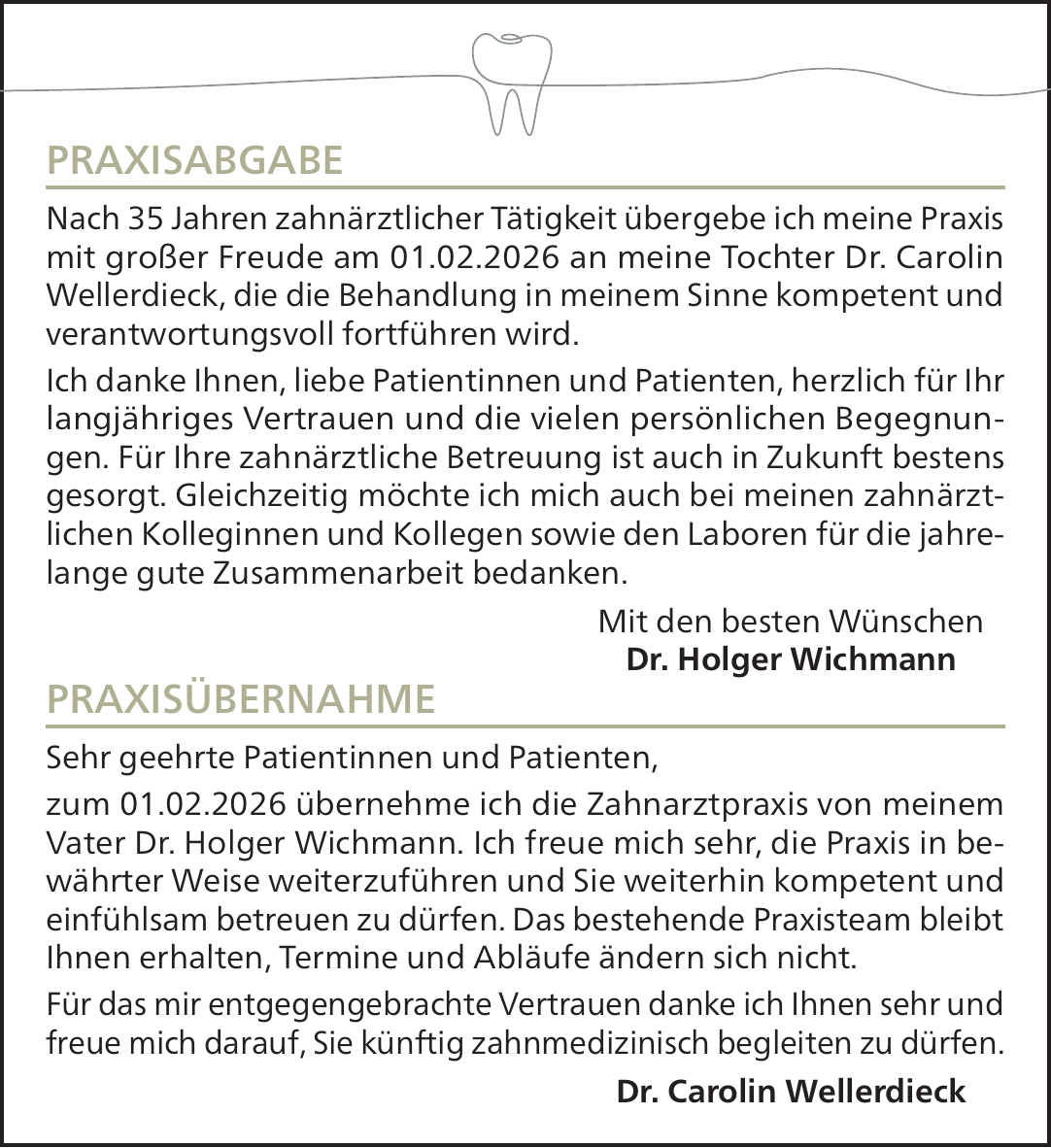 PRAXISABGABE

Nach 35 Jahren zahnärztlicher Tätigkeit übergebe ich meine Praxis mit großer Freude am 01.02.2026 an meine Tochter Dr. Carolin Wellerdieck, die die Behandlung in meinem Sinne kompetent und verantwortungsvoll fortführen wird.

Ich danke Ihnen, liebe Patientinnen und Patienten, herzlich für Ihr langjähriges Vertrauen und die vielen persönlichen Begegnungen. Für Ihre zahnärztliche Betreuung ist auch in Zukunft bestens gesorgt. Gleichzeitig möchte ich mich auch bei meinen zahnärztlichen Kolleginnen und Kollegen sowie den Laboren für die jahrelange gute Zusammenarbeit bedanken.

Mit den besten Wünschen
Dr. Holger Wichmann

PRAXISÜBERNAHME

Sehr geehrte Patientinnen und Patienten,

zum 01.02.2026 übernehme ich die Zahnarztpraxis von meinem Vater Dr. Holger Wichmann. Ich freue mich sehr, die Praxis in bewährter Weise weiterzuführen und Sie weiterhin kompetent und einfühlsam betreuen zu dürfen. Das bestehende Praxisteam bleibt Ihnen erhalten, Termine und Abläufe ändern sich nicht.

Für das mir entgegengebrachte Vertrauen danke ich Ihnen sehr und freue mich darauf, Sie künftig zahnmedizinisch begleiten zu dürfen.

Dr. Carolin Wellerdieck